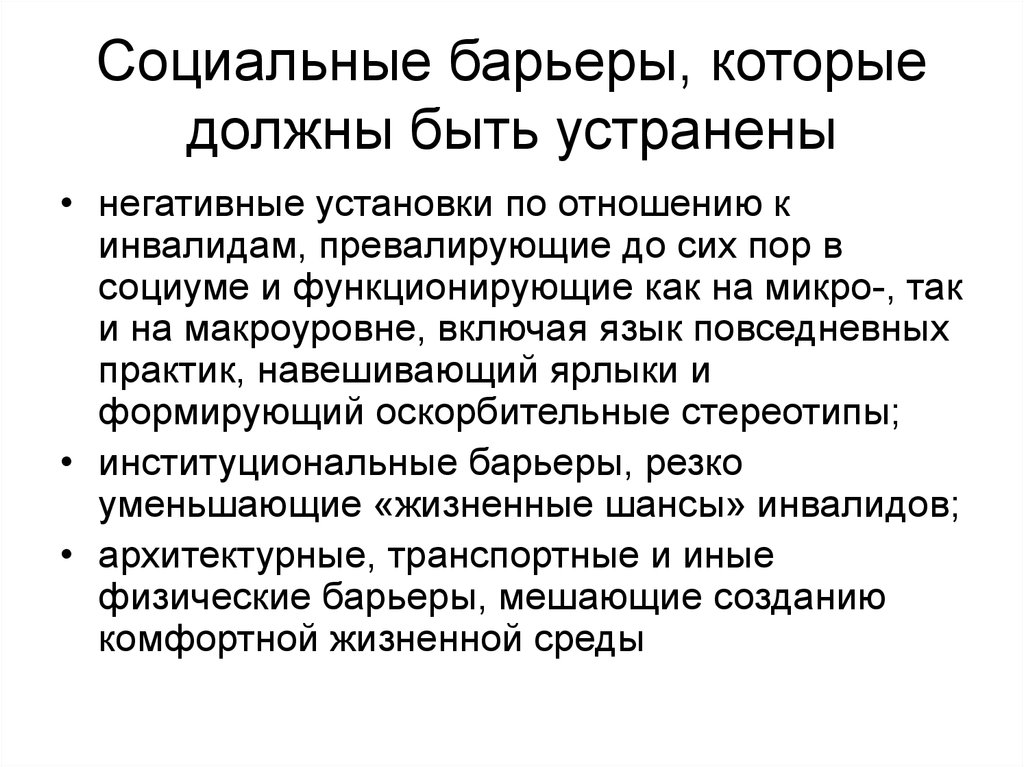 Социальные барьеры, которые должны быть устранены

• негативные установки по отношению к инвалидам, превалирующие до сих пор в социуме и функционирующие как на микро-, так и на макроуровне, включая язык повседневных практик, навешивающий ярлыки и формирующий оскорбительные стереотипы;
• институциональные барьеры, резко уменьшающие «жизненные шансы» инвалидов;
• архитектурные, транспортные и иные физические барьеры, мешающие созданию комфортной жизненной среды